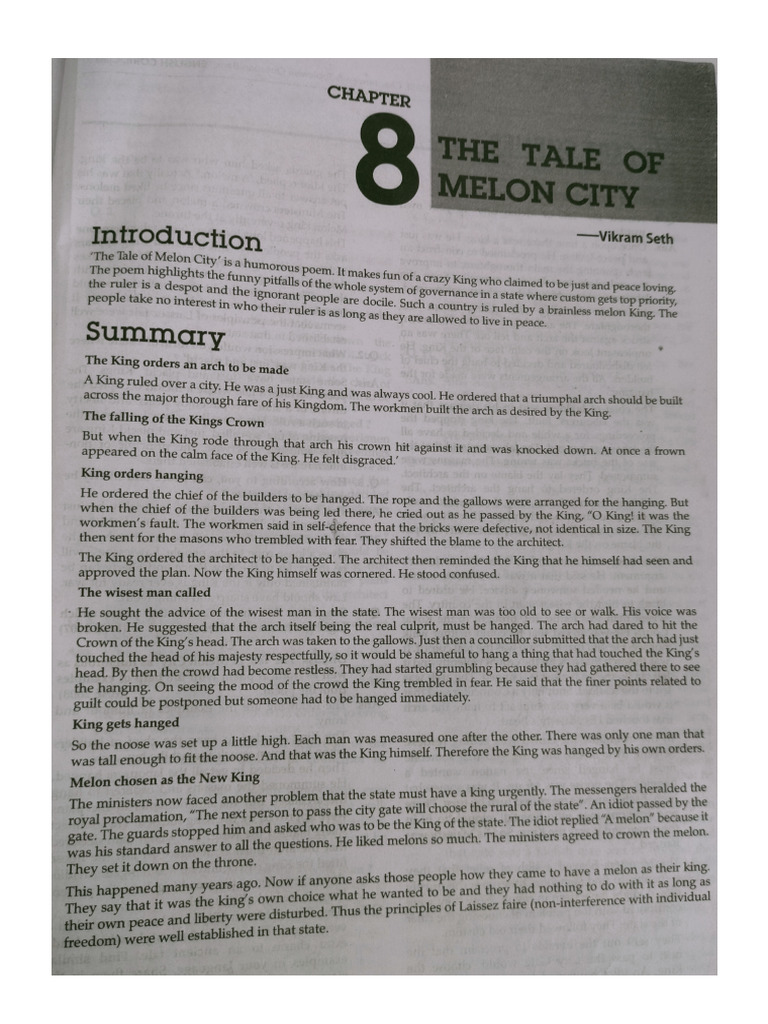 CHAPTER

8

THE TALE OF MELON CITY

—Vikram Seth

Introduction

'The Tale of Melon City' is a humorous poem. It makes fun of a crazy King who claimed to be just and peace loving. The poem highlights the funny pitfalls of the whole system of governance in a state where custom gets top priority, the ruler is a despot and the ignorant people are docile. Such a country is ruled by a brainless melon King. The people take no interest in who their ruler is as long as they are allowed to live in peace.

Summary

The King orders an arch to be made

A King ruled over a city. He was a just King and was always cool. He ordered that a triumphal arch should be built across the major thorough fare of his Kingdom. The workmen built the arch as desired by the King.

The falling of the Kings Crown

But when the King rode through that arch his crown hit against it and was knocked down. At once a frown appeared on the calm face of the King. He felt disgraced.'

King orders hanging

He ordered the chief of the builders to be hanged. The rope and the gallows were arranged for the hanging. But when the chief of the builders was being led there, he cried out as he passed by the King, "O King! it was the workmen's fault. The workmen said in self-defence that the bricks were defective, not identical in size. The King then sent for the masons who trembled with fear. They shifted the blame to the architect.

The King ordered the architect to be hanged. The architect then reminded the King that he himself had seen and approved the plan. Now the King himself was cornered. He stood confused.

The wisest man called

He sought the advice of the wisest man in the state. The wisest man was too old to see or walk. His voice was broken. He suggested that the arch itself being the real culprit, must be hanged. The arch had dared to hit the Crown of the King's head. The arch was taken to the gallows. Just then a councillor submitted that the arch had just touched the head of his majesty respectfully, so it would be shameful to hang a thing that had touched the King's head. By then the crowd had become restless. They had started grumbling because they had gathered there to see the hanging. On seeing the mood of the crowd the King trembled in fear. He said that the finer points related to guilt could be postponed but someone had to be hanged immediately.

King gets hanged

So the noose was set up a little high. Each man was measured one after the other. There was only one man that was tall enough to fit the noose. And that was the King himself. Therefore the King was hanged by his own orders.

Melon chosen as the New King

The ministers now faced another problem that the state must have a king urgently. The messengers heralded the royal proclamation, "The next person to pass the city gate will choose the rural of the state". An idiot passed by the gate. The guards stopped him and asked who was to be the King of the state. The idiot replied "A melon" because it was his standard answer to all the questions. He liked melons so much. The ministers agreed to crown the melon. They set it down on the throne.

This happened many years ago. Now if anyone asks those people how they came to have a melon as their king. They say that it was the king's own choice what he wanted to be and they had nothing to do with it as long as their own peace and liberty were disturbed. Thus the principles of Laissez faire (non-interference with individual freedom) were well established in that state.